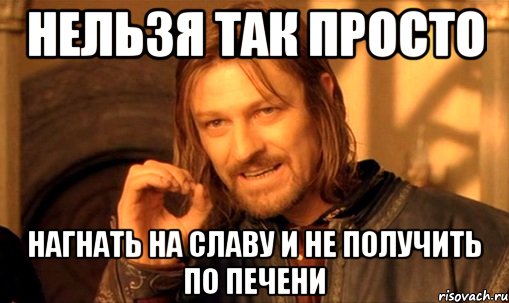 НЕЛЬЗЯ ТАК ПРОСТО

НАГНАТЬ НА СЛАВУ И НЕ ПОЛУЧИТЬ ПО ПЕЧЕНИ

risovach.ru